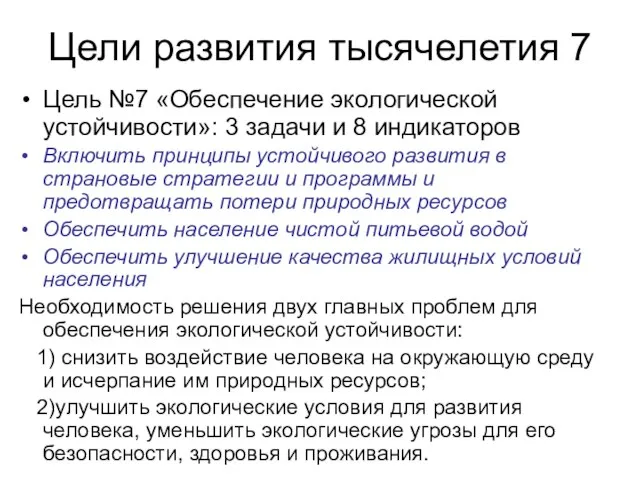 Цели развития тысячелетия 7

• Цель №7 «Обеспечение экологической устойчивости»: 3 задачи и 8 индикаторов

• Включить принципы устойчивого развития в страновые стратегии и программы и предотвращать потери природных ресурсов

• Обеспечить население чистой питьевой водой

• Обеспечить улучшение качества жилищных условий населения

Необходимость решения двух главных проблем для обеспечения экологической устойчивости:

1) снизить воздействие человека на окружающую среду и исчерпание им природных ресурсов;

2)улучшить экологические условия для развития человека, уменьшить экологические угрозы для его безопасности, здоровья и проживания.